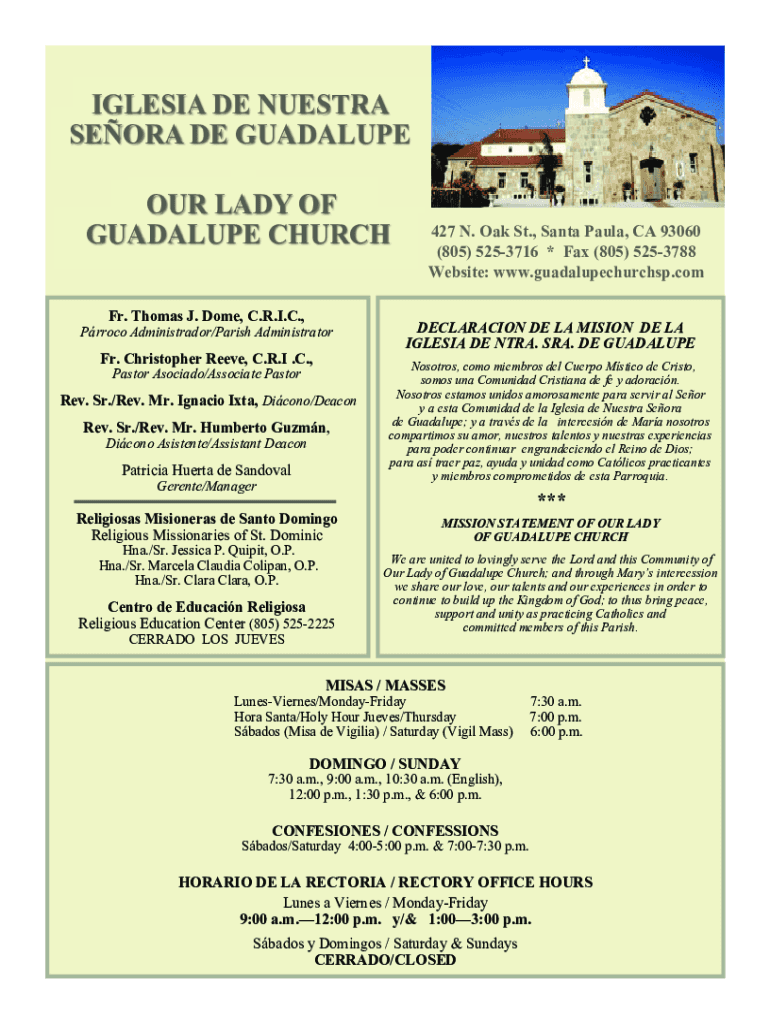 IGLESIA DE NUESTRA SEÑORA DE GUADALUPE

OUR LADY OF GUADALUPE CHURCH

427 N. Oak St., Santa Paula, CA 93060
(805) 525-3716 * Fax (805) 525-3788
Website: www.guadalupechurchsp.com

Fr. Thomas J. Dome, C.R.I.C.,
Párroco Administrador/Parish Administrator

Fr. Christopher Reeve, C.R.I .C.,
Pastor Asociado/Associate Pastor

Rev. Sr./Rev. Mr. Ignacio Ixta, Diácono/Deacon

Rev. Sr./Rev. Mr. Humberto Guzmán,
Diácono Asistente/Assistant Deacon

Patricia Huerta de Sandoval
Gerente/Manager

Religiosas Misioneras de Santo Domingo
Religious Missionaries of St. Dominic
Hna./Sr. Jessica P. Quipit, O.P.
Hna./Sr. Marcela Claudia Colipan, O.P.
Hna./Sr. Clara Clara, O.P.

Centro de Educación Religiosa
Religious Education Center (805) 525-2225
CERRADO LOS JUEVES

DECLARACION DE LA MISION DE LA IGLESIA DE NTRA. SRA. DE GUADALUPE

Nosotros, como miembros del Cuerpo Místico de Cristo, somos una Comunidad Cristiana de fe y adoración. Nosotros estamos unidos amorosamente para servir al Señor y a esta Comunidad de la Iglesia de Nuestra Señora de Guadalupe; y a través de la intercesión de María nosotros compartimos su amor, nuestros talentos y nuestras experiencias para poder continuar engrandeciendo el Reino de Dios; para así traer paz, ayuda y unidad como Católicos practicantes y miembros comprometidos de esta Parroquia.

***

MISSION STATEMENT OF OUR LADY OF GUADALUPE CHURCH

We are united to lovingly serve the Lord and this Community of Our Lady of Guadalupe Church; and through Mary's intercession we share our love, our talents and our experiences in order to continue to build up the Kingdom of God; to thus bring peace, support and unity as practicing Catholics and committed members of this Parish.

MISAS / MASSES

| | |
|---|---|
| Lunes-Viernes/Monday-Friday | 7:30 a.m. |
| Hora Santa/Holy Hour Jueves/Thursday | 7:00 p.m. |
| Sábados (Misa de Vigilia) / Saturday (Vigil Mass) | 6:00 p.m. |

DOMINGO / SUNDAY
7:30 a.m., 9:00 a.m., 10:30 a.m. (English), 12:00 p.m., 1:30 p.m., & 6:00 p.m.

CONFESIONES / CONFESSIONS
Sábados/Saturday 4:00-5:00 p.m. & 7:00-7:30 p.m.

HORARIO DE LA RECTORIA / RECTORY OFFICE HOURS
Lunes a Viernes / Monday-Friday
9:00 a.m.—12:00 p.m. y/& 1:00—3:00 p.m.
Sábados y Domingos / Saturday & Sundays
CERRADO/CLOSED